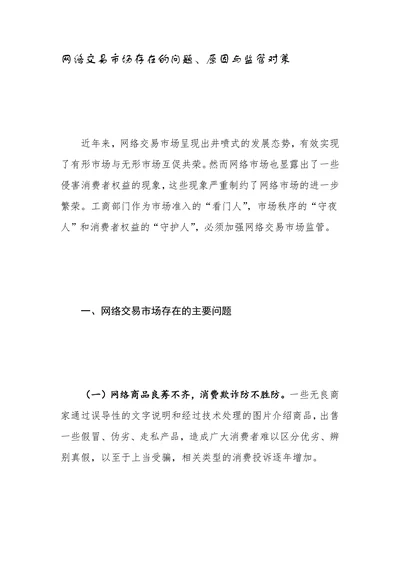 网络交易市场存在的问题、原因与监管对策

近年来，网络交易市场呈现出井喷式的发展态势，有效实现了有形市场与无形市场互促共荣。然而网络市场也显露出了一些侵害消费者权益的现象，这些现象严重制约了网络市场的进一步繁荣。工商部门作为市场准入的“看门人”，市场秩序的“守夜人”和消费者权益的“守护人”，必须加强网络交易市场监管。

一、网络交易市场存在的主要问题

（一）网络商品良莠不齐，消费欺诈防不胜防。一些无良商家通过误导性的文字说明和经过技术处理的图片介绍商品，出售一些假冒、伪劣、走私产品，造成广大消费者难以区分优劣、辨别真假，以至于上当受骗，相关类型的消费投诉逐年增加。